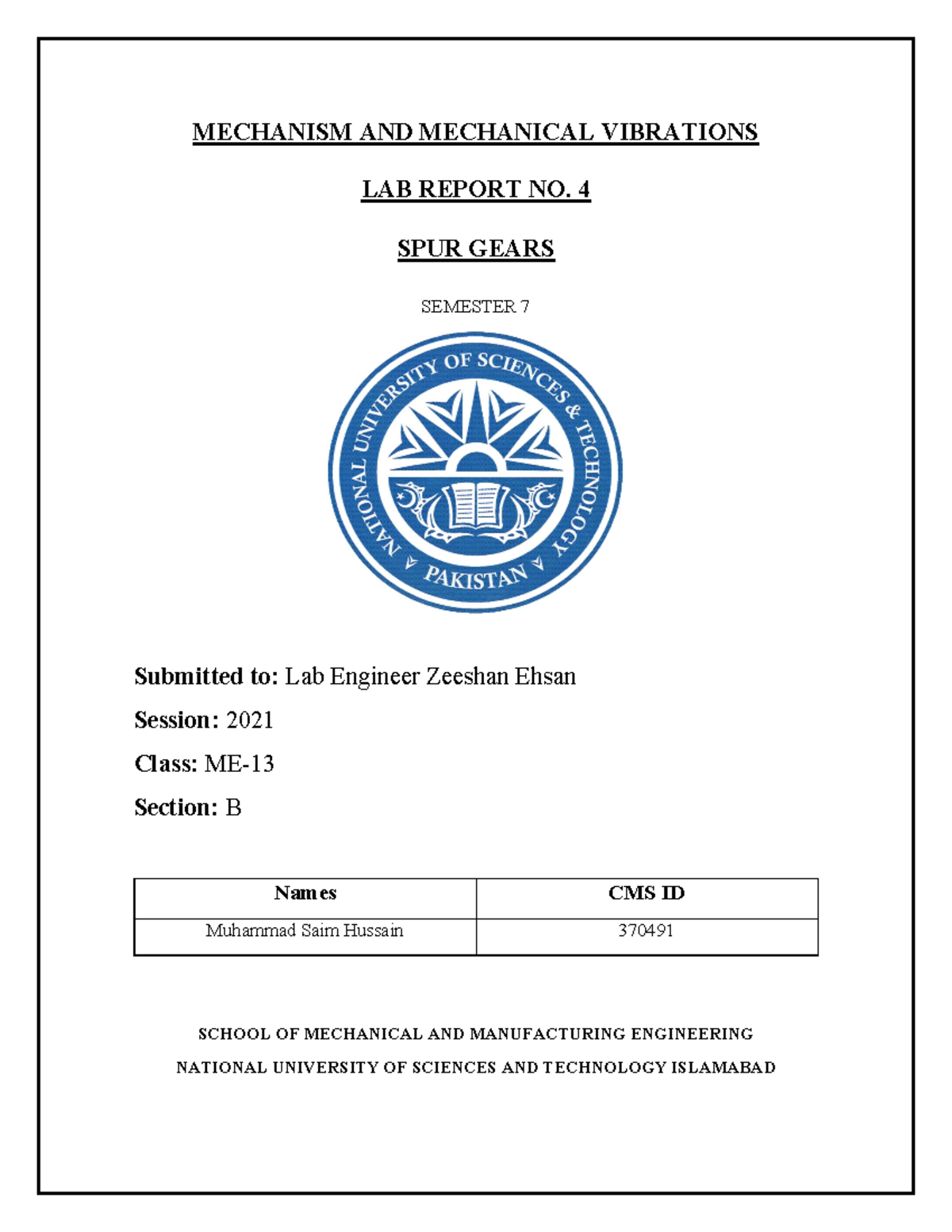 MECHANISM AND MECHANICAL VIBRATIONS

LAB REPORT NO. 4

SPUR GEARS

SEMESTER 7

NATIONAL UNIVERSITY OF SCIENCES & TECHNOLOGY PAKISTAN

Submitted to: Lab Engineer Zeeshan Ehsan

Session: 2021

Class: ME-13

Section: B

| Names | CMS ID |
|---|---|
| Muhammad Saim Hussain | 370491 |

SCHOOL OF MECHANICAL AND MANUFACTURING ENGINEERING

NATIONAL UNIVERSITY OF SCIENCES AND TECHNOLOGY ISLAMABAD